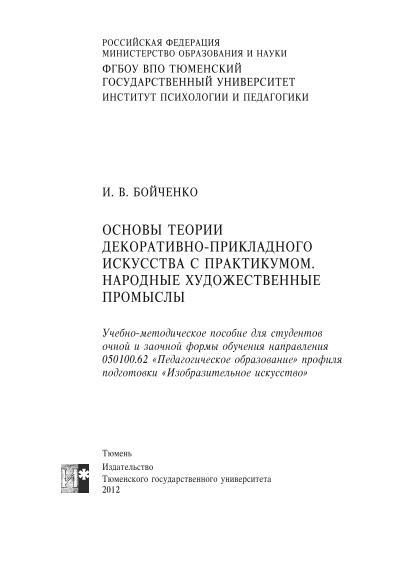 РОССИЙСКАЯ ФЕДЕРАЦИЯ
МИНИСТЕРСТВО ОБРАЗОВАНИЯ И НАУКИ
ФГБОУ ВПО ТЮМЕНСКИЙ
ГОСУДАРСТВЕННЫЙ УНИВЕРСИТЕТ
ИНСТИТУТ ПСИХОЛОГИИ И ПЕДАГОГИКИ

И. В. БОЙЧЕНКО

ОСНОВЫ ТЕОРИИ ДЕКОРАТИВНО-ПРИКЛАДНОГО ИСКУССТВА С ПРАКТИКУМОМ. НАРОДНЫЕ ХУДОЖЕСТВЕННЫЕ ПРОМЫСЛЫ

Учебно-методическое пособие для студентов очной и заочной формы обучения направления 050100.62 «Педагогическое образование» профиля подготовки «Изобразительное искусство»

Тюмень

И*

Издательство
Тюменского государственного университета
2012